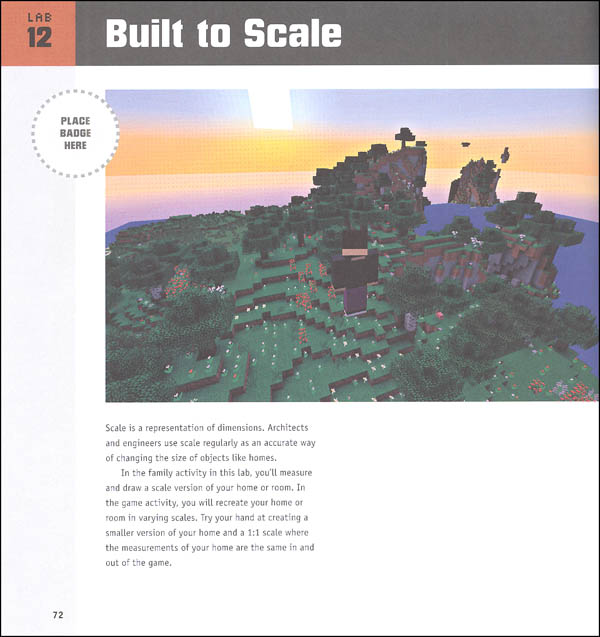 LAB
12

Built to Scale

PLACE
BADGE
HERE

Scale is a representation of dimensions. Architects and engineers use scale regularly as an accurate way of changing the size of objects like homes.

In the family activity in this lab, you'll measure and draw a scale version of your home or room. In the game activity, you will recreate your home or room in varying scales. Try your hand at creating a smaller version of your home and a 1:1 scale where the measurements of your home are the same in and out of the game.

72